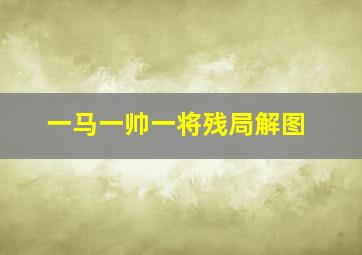 一马一帅一将残局解图